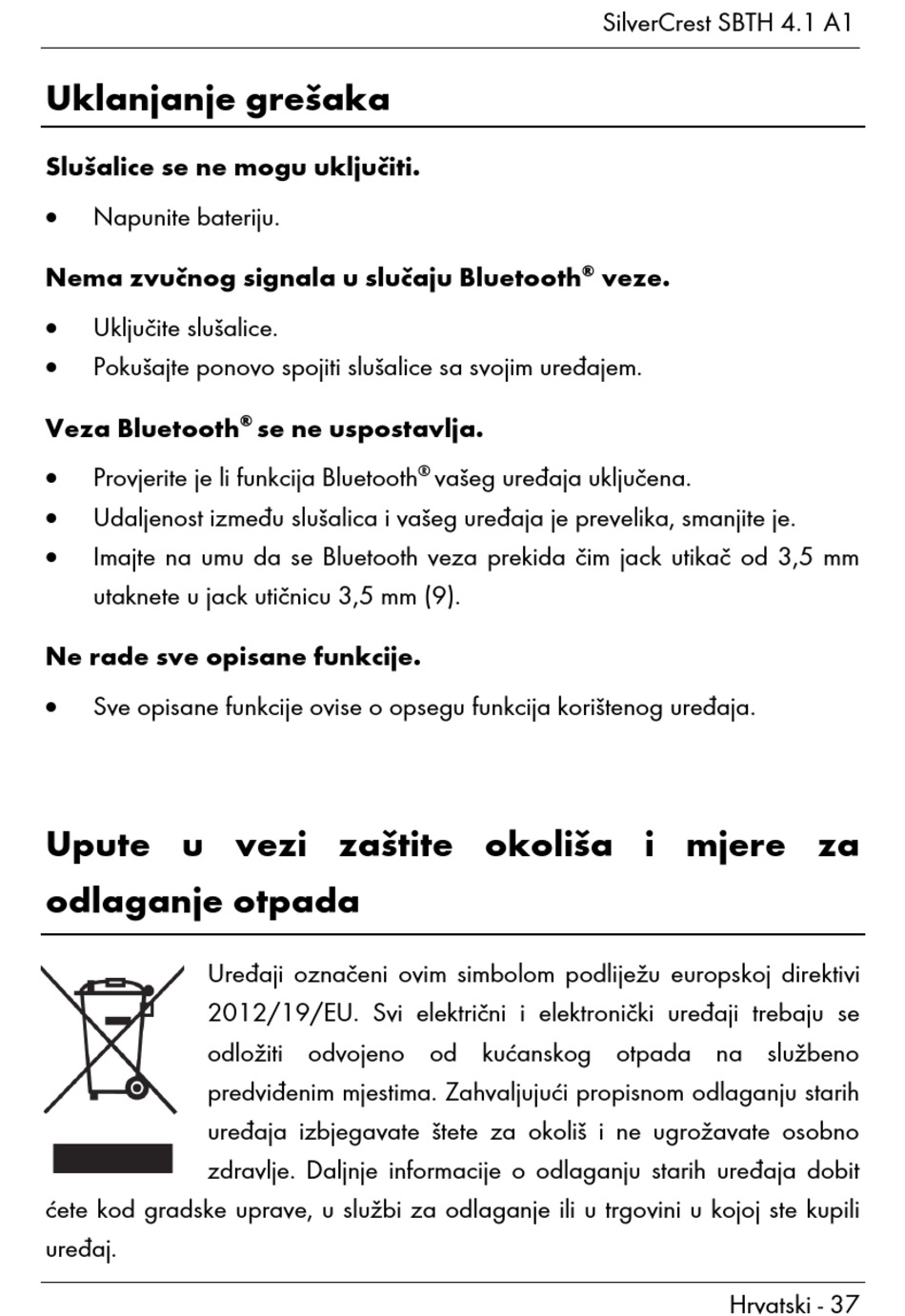 SilverCrest SBTH 4.1 A1

Uklanjanje grešaka

Slušalice se ne mogu uključiti.

• Napunite bateriju.

Nema zvučnog signala u slučaju Bluetooth® veze.

• Uključite slušalice.
• Pokušajte ponovo spojiti slušalice sa svojim uređajem.

Veza Bluetooth® se ne uspostavlja.

• Provjerite je li funkcija Bluetooth® vašeg uređaja uključena.
• Udaljenost između slušalica i vašeg uređaja je prevelika, smanjite je.
• Imajte na umu da se Bluetooth veza prekida čim jack utikač od 3,5 mm utaknete u jack utičnicu 3,5 mm (9).

Ne rade sve opisane funkcije.

• Sve opisane funkcije ovise o opsegu funkcija korištenog uređaja.

Upute u vezi zaštite okoliša i mjere za odlaganje otpada

Uređaji označeni ovim simbolom podliježu europskoj direktivi 2012/19/EU. Svi električni i elektronički uređaji trebaju se odložiti odvojeno od kućanskog otpada na službeno predviđenim mjestima. Zahvaljujući propisnom odlaganju starih uređaja izbjegavate štete za okoliš i ne ugrožavate osobno zdravlje. Daljnje informacije o odlaganju starih uređaja dobit ćete kod gradske uprave, u službi za odlaganje ili u trgovini u kojoj ste kupili uređaj.

Hrvatski - 37